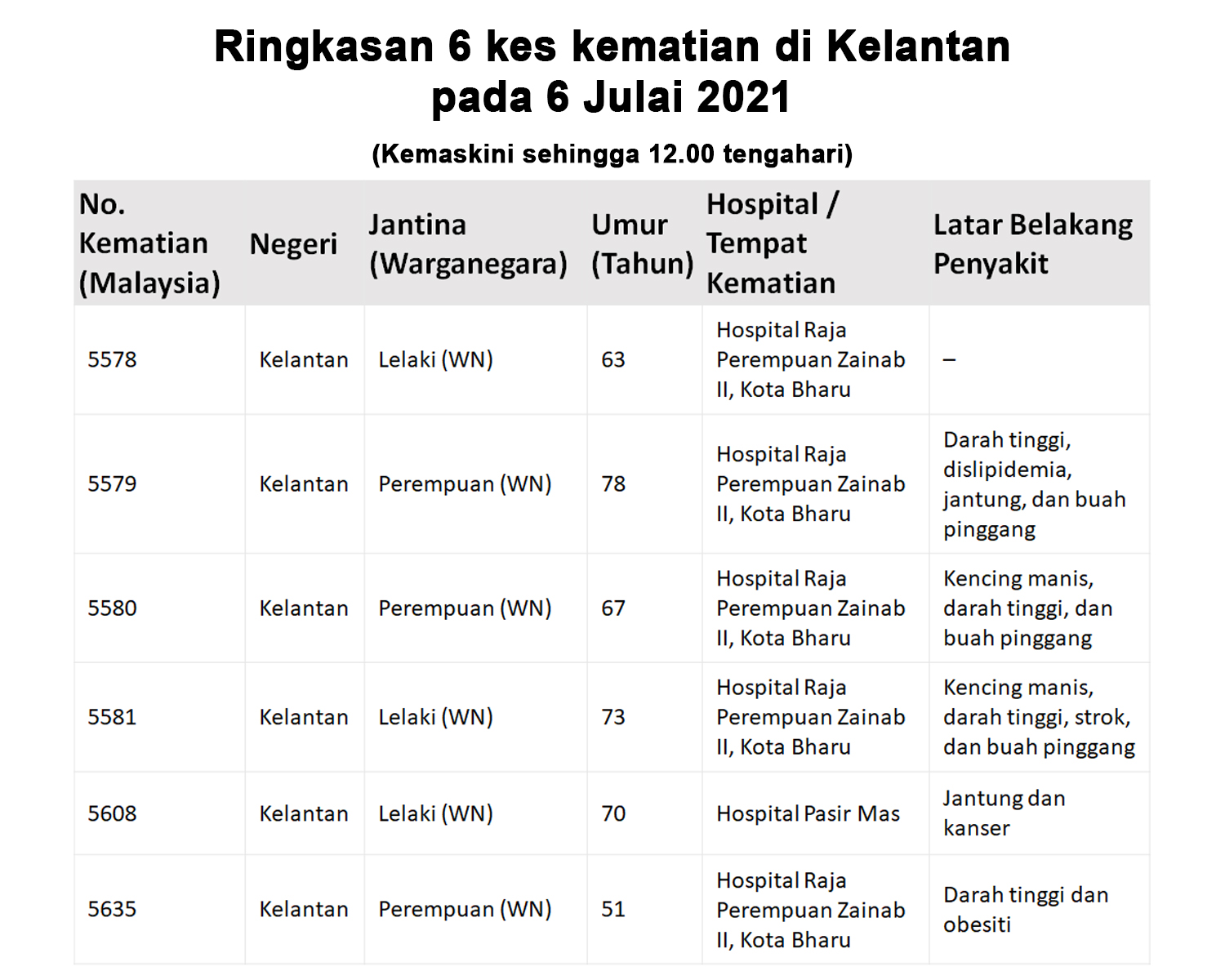 Ringkasan 6 kes kematian di Kelantan pada 6 Julai 2021

(Kemaskini sehingga 12.00 tengahari)

| No. Kematian (Malaysia) | Negeri | Jantina (Warganegara) | Umur (Tahun) | Hospital / Tempat Kematian | Latar Belakang Penyakit |
|---|---|---|---|---|---|
| 5578 | Kelantan | Lelaki (WN) | 63 | Hospital Raja Perempuan Zainab II, Kota Bharu | – |
| 5579 | Kelantan | Perempuan (WN) | 78 | Hospital Raja Perempuan Zainab II, Kota Bharu | Darah tinggi, dislipidemia, jantung, dan buah pinggang |
| 5580 | Kelantan | Perempuan (WN) | 67 | Hospital Raja Perempuan Zainab II, Kota Bharu | Kencing manis, darah tinggi, dan buah pinggang |
| 5581 | Kelantan | Lelaki (WN) | 73 | Hospital Raja Perempuan Zainab II, Kota Bharu | Kencing manis, darah tinggi, strok, dan buah pinggang |
| 5608 | Kelantan | Lelaki (WN) | 70 | Hospital Pasir Mas | Jantung dan kanser |
| 5635 | Kelantan | Perempuan (WN) | 51 | Hospital Raja Perempuan Zainab II, Kota Bharu | Darah tinggi dan obesiti |